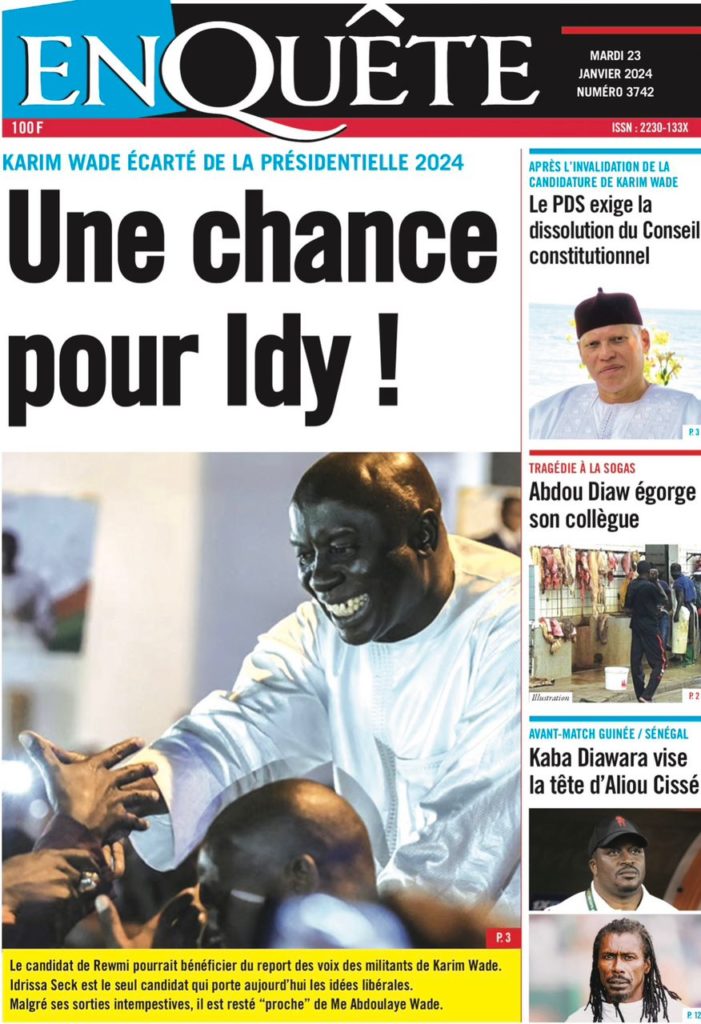 ENQUÊTE

MARDI 23
JANVIER 2024
NUMÉRO 3742

100 F

ISSN : 2230-133X

KARIM WADE ÉCARTÉ DE LA PRÉSIDENTIELLE 2024

Une chance pour Idy !

P. 3

Le candidat de Rewmi pourrait bénéficier du report des voix des militants de Karim Wade. Idrissa Seck est le seul candidat qui porte aujourd'hui les idées libérales. Malgré ses sorties intempestives, il est resté "proche" de Me Abdoulaye Wade.

APRÈS L'INVALIDATION DE LA CANDIDATURE DE KARIM WADE

Le PDS exige la dissolution du Conseil constitutionnel

P. 3

TRAGÉDIE À LA SOGAS

Abdou Diaw égorge son collègue

Illustration

P. 2

AVANT-MATCH GUINÉE / SÉNÉGAL

Kaba Diawara vise la tête d'Aliou Cissé

P. 12